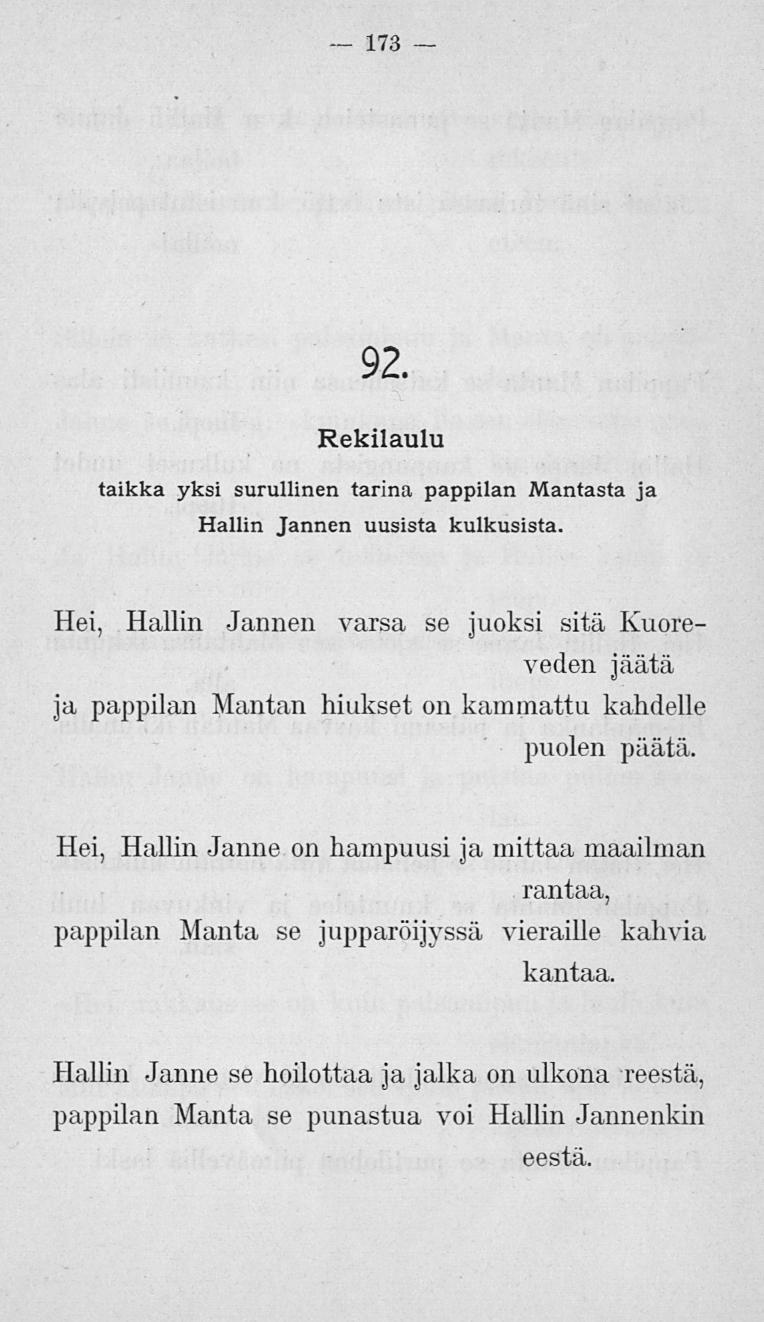 — 173 —

92.

Rekilaulu

taikka yksi surullinen tarina pappilan Mantasta ja Hallin Jannen uusista kulkusista.

Hei, Hallin Jannen varsa se juoksi sitä Kuoreveden jäätä
ja pappilan Mantan hiukset on kammattu kahdelle puolen päätä.

Hei, Hallin Janne on hampuusi ja mittaa maailman rantaa,
pappilan Manta se jupparöijyssä vieraille kahvia kantaa.

Hallin Janne se hoilottaa ja jalka on ulkona reestä,
pappilan Manta se punastua voi Hallin Jannenkin eestä.